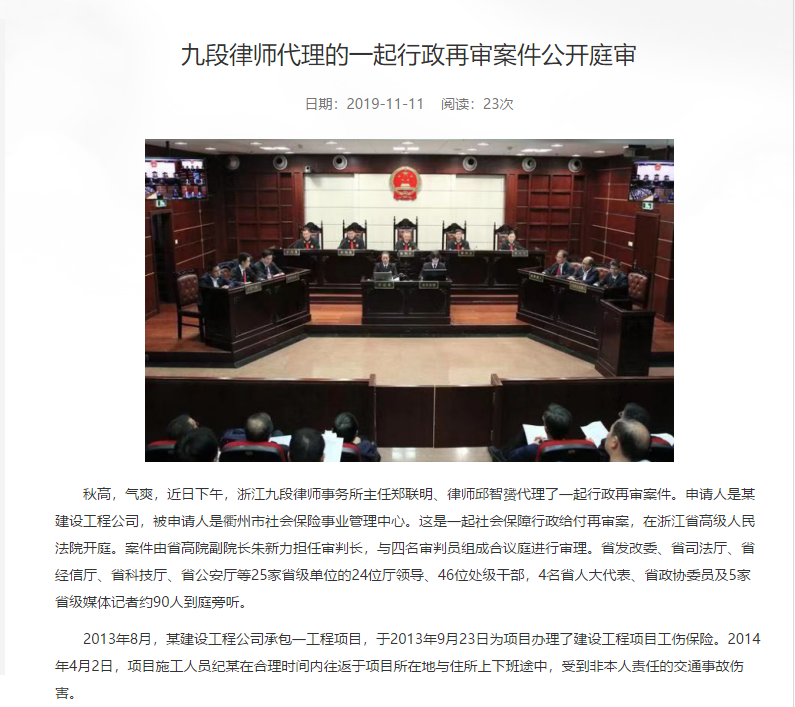 九段律师代理的一起行政再审案件公开庭审

日期：2019-11-11　阅读：23次

秋高，气爽，近日下午，浙江九段律师事务所主任郑联明、律师邱智赟代理了一起行政再审案件。申请人是某建设工程公司，被申请人是衢州市社会保险事业管理中心。这是一起社会保障行政给付再审案，在浙江省高级人民法院开庭。案件由省高院副院长朱新力担任审判长，与四名审判员组成合议庭进行审理。省发改委、省司法厅、省经信厅、省科技厅、省公安厅等25家省级单位的24位厅领导、46位处级干部，4名省人大代表、省政协委员及5家省级媒体记者约90人到庭旁听。

2013年8月，某建设工程公司承包一工程项目，于2013年9月23日为项目办理了建设工程项目工伤保险。2014年4月2日，项目施工人员纪某在合理时间内往返于项目所在地与住所上下班途中，受到非本人责任的交通事故伤害。